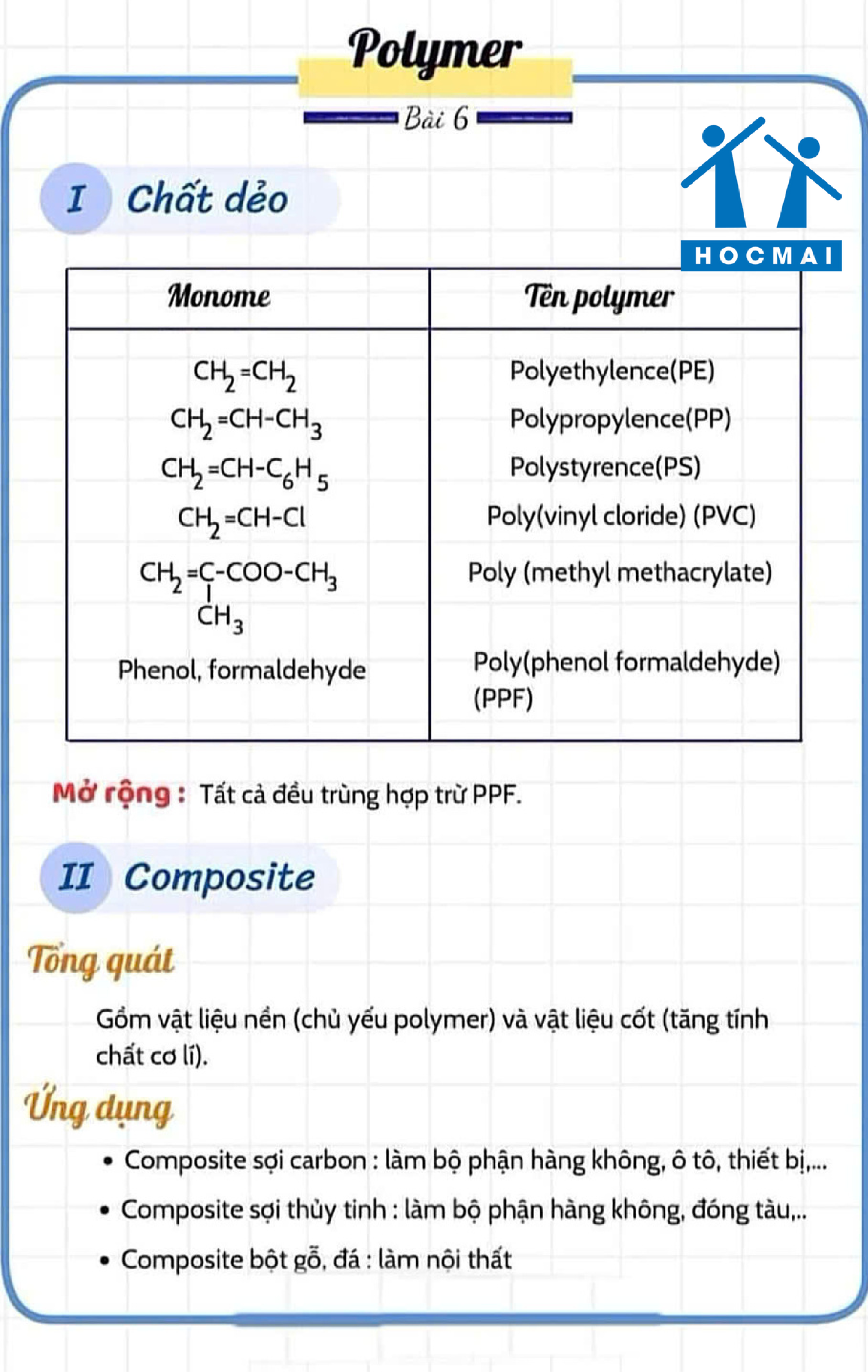 Polymer

Bài 6

HOCMAI

I Chất dẻo

| Monome | Tên polymer |
|---|---|
| $CH_2=CH_2$ | Polyethylence(PE) |
| $CH_2=CH-CH_3$ | Polypropylence(PP) |
| $CH_2=CH-C_6H_5$ | Polystyrence(PS) |
| $CH_2=CH-Cl$ | Poly(vinyl cloride) (PVC) |
| $CH_2=C(CH_3)-COO-CH_3$ | Poly (methyl methacrylate) |
| Phenol, formaldehyde | Poly(phenol formaldehyde) (PPF) |

Mở rộng : Tất cả đều trùng hợp trừ PPF.

II Composite

Tổng quát

Gồm vật liệu nền (chủ yếu polymer) và vật liệu cốt (tăng tính chất cơ lí).

Ứng dụng

• Composite sợi carbon : làm bộ phận hàng không, ô tô, thiết bị,...
• Composite sợi thủy tinh : làm bộ phận hàng không, đóng tàu,..
• Composite bột gỗ, đá : làm nội thất